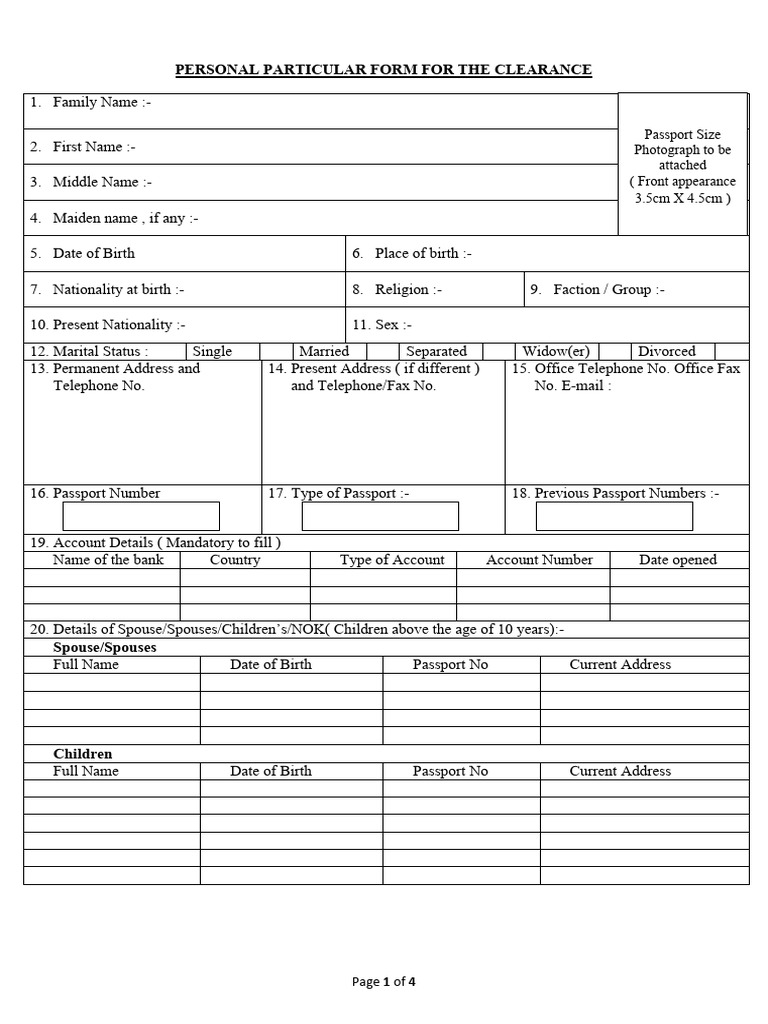 PERSONAL PARTICULAR FORM FOR THE CLEARANCE

1. Family Name :-

2. First Name :-

3. Middle Name :-

4. Maiden name , if any :-

Passport Size Photograph to be attached ( Front appearance 3.5cm X 4.5cm )

5. Date of Birth

6. Place of birth :-

7. Nationality at birth :-

8. Religion :-

9. Faction / Group :-

10. Present Nationality :-

11. Sex :-

12. Marital Status : Single Married Separated Widow(er) Divorced

13. Permanent Address and Telephone No.

14. Present Address ( if different ) and Telephone/Fax No.

15. Office Telephone No. Office Fax No. E-mail :

16. Passport Number

17. Type of Passport :-

18. Previous Passport Numbers :-

19. Account Details ( Mandatory to fill )

| Name of the bank | Country | Type of Account | Account Number | Date opened |
|---|---|---|---|---|
| | | | | |
| | | | | |
| | | | | |

20. Details of Spouse/Spouses/Children's/NOK( Children above the age of 10 years):-

Spouse/Spouses

| Full Name | Date of Birth | Passport No | Current Address |
|---|---|---|---|
| | | | |
| | | | |
| | | | |
| | | | |

Children

| Full Name | Date of Birth | Passport No | Current Address |
|---|---|---|---|
| | | | |
| | | | |
| | | | |
| | | | |
| | | | |
| | | | |

Page 1 of 4